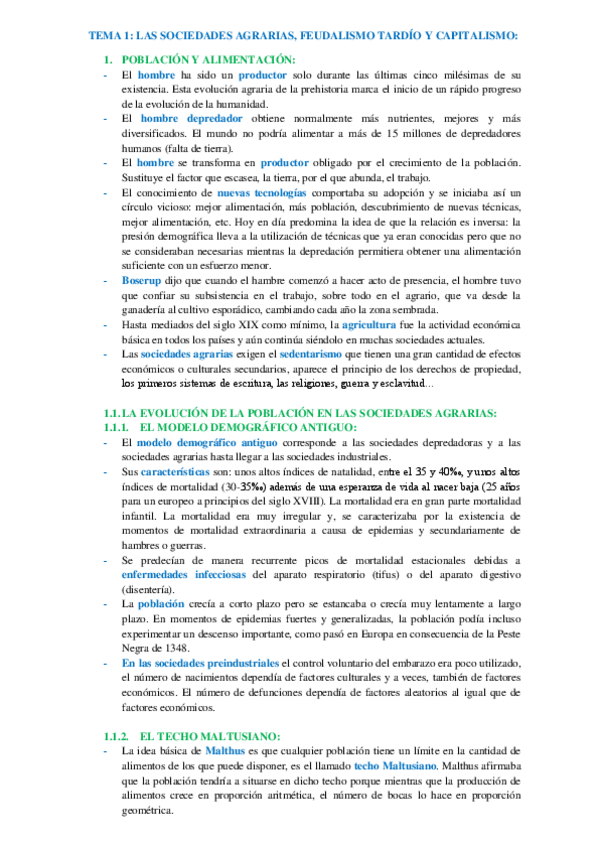 TEMA 1: LAS SOCIEDADES AGRARIAS, FEUDALISMO TARDÍO Y CAPITALISMO:

1. POBLACIÓN Y ALIMENTACIÓN:

- El hombre ha sido un productor solo durante las últimas cinco milésimas de su existencia. Esta evolución agraria de la prehistoria marca el inicio de un rápido progreso de la evolución de la humanidad.
- El hombre depredador obtiene normalmente más nutrientes, mejores y más diversificados. El mundo no podría alimentar a más de 15 millones de depredadores humanos (falta de tierra).
- El hombre se transforma en productor obligado por el crecimiento de la población. Sustituye el factor que escasea, la tierra, por el que abunda, el trabajo.
- El conocimiento de nuevas tecnologías comportaba su adopción y se iniciaba así un círculo vicioso: mejor alimentación, más población, descubrimiento de nuevas técnicas, mejor alimentación, etc. Hoy en día predomina la idea de que la relación es inversa: la presión demográfica lleva a la utilización de técnicas que ya eran conocidas pero que no se consideraban necesarias mientras la depredación permitiera obtener una alimentación suficiente con un esfuerzo menor.
- Boserup dijo que cuando el hambre comenzó a hacer acto de presencia, el hombre tuvo que confiar su subsistencia en el trabajo, sobre todo en el agrario, que va desde la ganadería al cultivo esporádico, cambiando cada año la zona sembrada.
- Hasta mediados del siglo XIX como mínimo, la agricultura fue la actividad económica básica en todos los países y aún continúa siéndolo en muchas sociedades actuales.
- Las sociedades agrarias exigen el sedentarismo que tienen una gran cantidad de efectos económicos o culturales secundarios, aparece el principio de los derechos de propiedad, los primeros sistemas de escritura, las religiones, guerra y esclavitud...

1.1. LA EVOLUCIÓN DE LA POBLACIÓN EN LAS SOCIEDADES AGRARIAS:
1.1.1. EL MODELO DEMOGRÁFICO ANTIGUO:

- El modelo demográfico antiguo corresponde a las sociedades depredadoras y a las sociedades agrarias hasta llegar a las sociedades industriales.
- Sus características son: unos altos índices de natalidad, entre el 35 y 40‰, y unos altos índices de mortalidad (30-35‰) además de una esperanza de vida al nacer baja (25 años para un europeo a principios del siglo XVIII). La mortalidad era en gran parte mortalidad infantil. La mortalidad era muy irregular y, se caracterizaba por la existencia de momentos de mortalidad extraordinaria a causa de epidemias y secundariamente de hambres o guerras.
- Se predecían de manera recurrente picos de mortalidad estacionales debidas a enfermedades infecciosas del aparato respiratorio (tifus) o del aparato digestivo (disentería).
- La población crecía a corto plazo pero se estancaba o crecía muy lentamente a largo plazo. En momentos de epidemias fuertes y generalizadas, la población podía incluso experimentar un descenso importante, como pasó en Europa en consecuencia de la Peste Negra de 1348.
- En las sociedades preindustriales el control voluntario del embarazo era poco utilizado, el número de nacimientos dependía de factores culturales y a veces, también de factores económicos. El número de defunciones dependía de factores aleatorios al igual que de factores económicos.

1.1.2. EL TECHO MALTUSIANO:

- La idea básica de Malthus es que cualquier población tiene un límite en la cantidad de alimentos de los que puede disponer, es el llamado techo Maltusiano. Malthus afirmaba que la población tendría a situarse en dicho techo porque mientras que la producción de alimentos crece en proporción aritmética, el número de bocas lo hace en proporción geométrica.